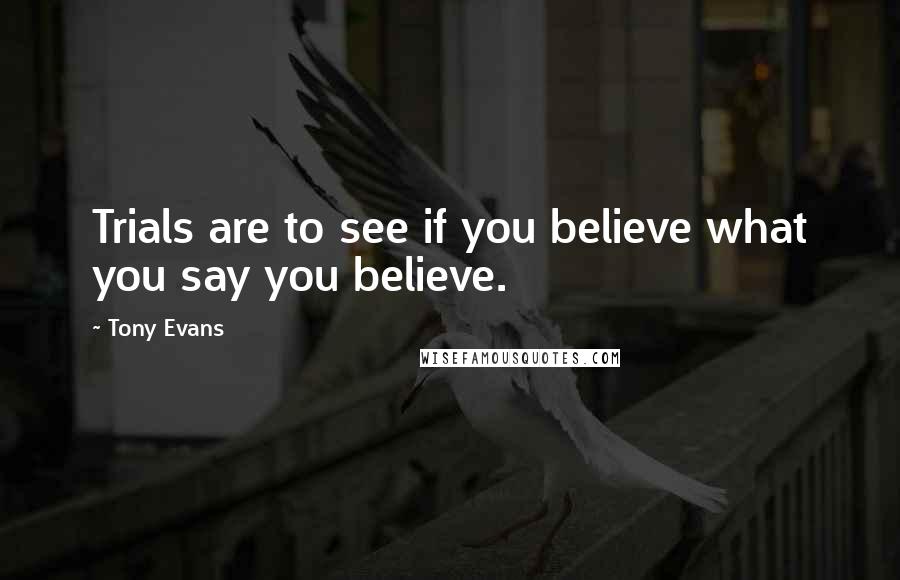 Trials are to see if you believe what you say you believe.

- Tony Evans

WISEFAMOUSQUOTES.COM